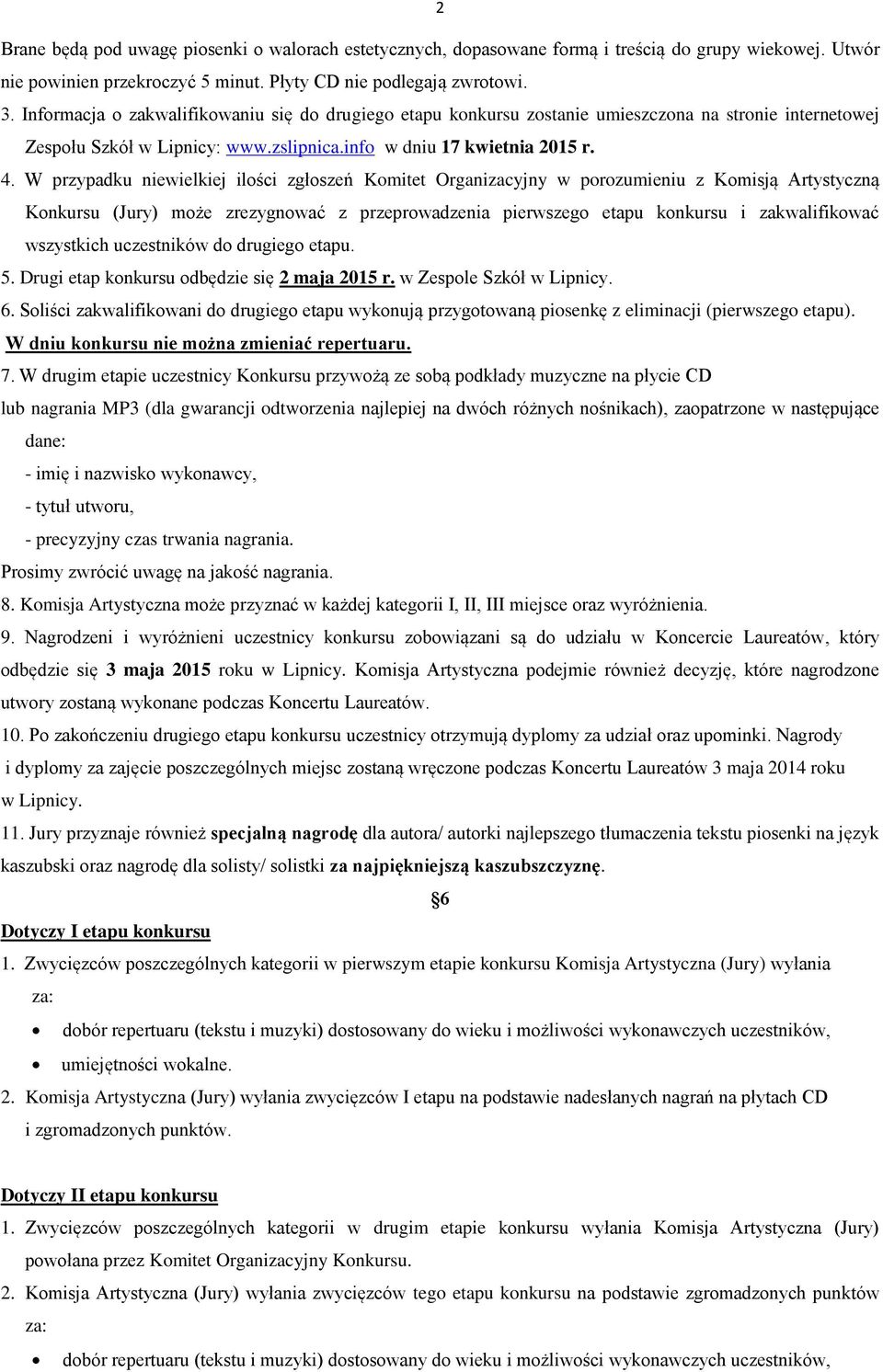 2

Brane będą pod uwagę piosenki o walorach estetycznych, dopasowane formą i treścią do grupy wiekowej. Utwór nie powinien przekroczyć 5 minut. Płyty CD nie podlegają zwrotowi.

3. Informacja o zakwalifikowaniu się do drugiego etapu konkursu zostanie umieszczona na stronie internetowej Zespołu Szkół w Lipnicy: www.zslipnica.info w dniu 17 kwietnia 2015 r.

4. W przypadku niewielkiej ilości zgłoszeń Komitet Organizacyjny w porozumieniu z Komisją Artystyczną Konkursu (Jury) może zrezygnować z przeprowadzenia pierwszego etapu konkursu i zakwalifikować wszystkich uczestników do drugiego etapu.

5. Drugi etap konkursu odbędzie się 2 maja 2015 r. w Zespole Szkół w Lipnicy.

6. Soliści zakwalifikowani do drugiego etapu wykonują przygotowaną piosenkę z eliminacji (pierwszego etapu). W dniu konkursu nie można zmieniać repertuaru.

7. W drugim etapie uczestnicy Konkursu przywożą ze sobą podkłady muzyczne na płycie CD lub nagrania MP3 (dla gwarancji odtworzenia najlepiej na dwóch różnych nośnikach), zaopatrzone w następujące dane:
- imię i nazwisko wykonawcy,
- tytuł utworu,
- precyzyjny czas trwania nagrania.
Prosimy zwrócić uwagę na jakość nagrania.

8. Komisja Artystyczna może przyznać w każdej kategorii I, II, III miejsce oraz wyróżnienia.

9. Nagrodzeni i wyróżnieni uczestnicy konkursu zobowiązani są do udziału w Koncercie Laureatów, który odbędzie się 3 maja 2015 roku w Lipnicy. Komisja Artystyczna podejmie również decyzję, które nagrodzone utwory zostaną wykonane podczas Koncertu Laureatów.

10. Po zakończeniu drugiego etapu konkursu uczestnicy otrzymują dyplomy za udział oraz upominki. Nagrody i dyplomy za zajęcie poszczególnych miejsc zostaną wręczone podczas Koncertu Laureatów 3 maja 2014 roku w Lipnicy.

11. Jury przyznaje również specjalną nagrodę dla autora/ autorki najlepszego tłumaczenia tekstu piosenki na język kaszubski oraz nagrodę dla solisty/ solistki za najpiękniejszą kaszubszczyznę.

§6

Dotyczy I etapu konkursu

1. Zwycięzców poszczególnych kategorii w pierwszym etapie konkursu Komisja Artystyczna (Jury) wyłania za:
• dobór repertuaru (tekstu i muzyki) dostosowany do wieku i możliwości wykonawczych uczestników,
• umiejętności wokalne.

2. Komisja Artystyczna (Jury) wyłania zwycięzców I etapu na podstawie nadesłanych nagrań na płytach CD i zgromadzonych punktów.

Dotyczy II etapu konkursu

1. Zwycięzców poszczególnych kategorii w drugim etapie konkursu wyłania Komisja Artystyczna (Jury) powołana przez Komitet Organizacyjny Konkursu.

2. Komisja Artystyczna (Jury) wyłania zwycięzców tego etapu konkursu na podstawie zgromadzonych punktów za:
• dobór repertuaru (tekstu i muzyki) dostosowany do wieku i możliwości wykonawczych uczestników,